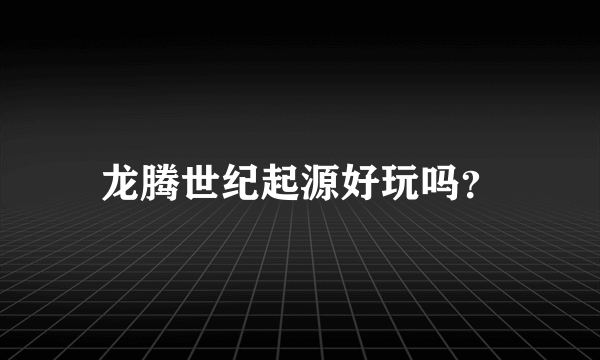 龙腾世纪起源好玩吗?